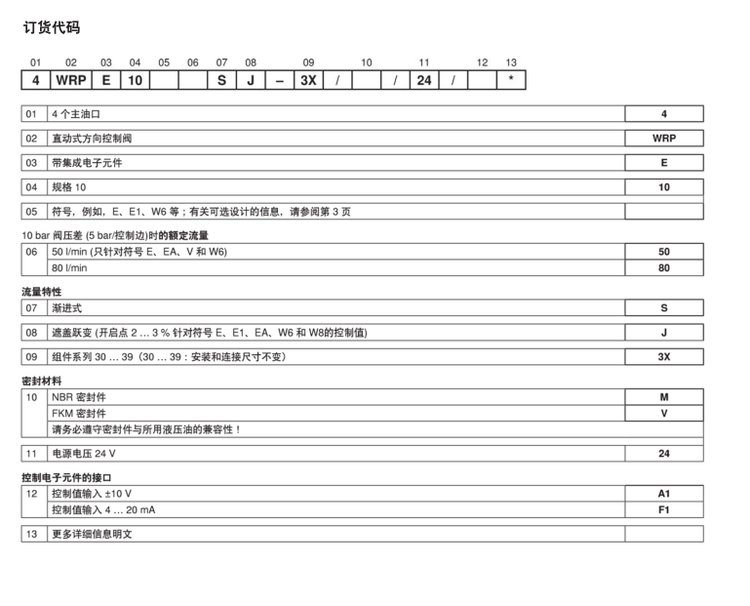 订货代码

| 01 | 02 | 03 | 04 | 05 | 06 | 07 | 08 |  | 09 |  | 10 |  | 11 |  | 12 | 13 |
|---|---|---|---|---|---|---|---|---|---|---|---|---|---|---|---|---|
| 4 | WRP | E | 10 |  |  | S | J | – | 3X | / |  | / | 24 | / |  | * |

| 01 | 4 个主油口 | 4 |
|---|---|---|
| 02 | 直动式方向控制阀 | WRP |
| 03 | 带集成电子元件 | E |
| 04 | 规格 10 | 10 |
| 05 | 符号，例如，E、E1、W6 等；有关可选设计的信息，请参阅第 3 页 |  |

10 bar 阀压差 (5 bar/控制边)时的额定流量

| 06 | 50 l/min (只针对符号 E、EA、V 和 W6) | 50 |
|---|---|---|
|  | 80 l/min | 80 |

流量特性

| 07 | 渐进式 | S |
|---|---|---|
| 08 | 遮盖跃变 (开启点 2 … 3 % 针对符号 E、E1、EA、W6 和 W8的控制值) | J |
| 09 | 组件系列 30 … 39（30 … 39：安装和连接尺寸不变） | 3X |

密封材料

| 10 | NBR 密封件 | M |
|---|---|---|
|  | FKM 密封件 | V |
|  | 请务必遵守密封件与所用液压油的兼容性！ |  |
| 11 | 电源电压 24 V | 24 |

控制电子元件的接口

| 12 | 控制值输入 ±10 V | A1 |
|---|---|---|
|  | 控制值输入 4 … 20 mA | F1 |
| 13 | 更多详细信息明文 |  |